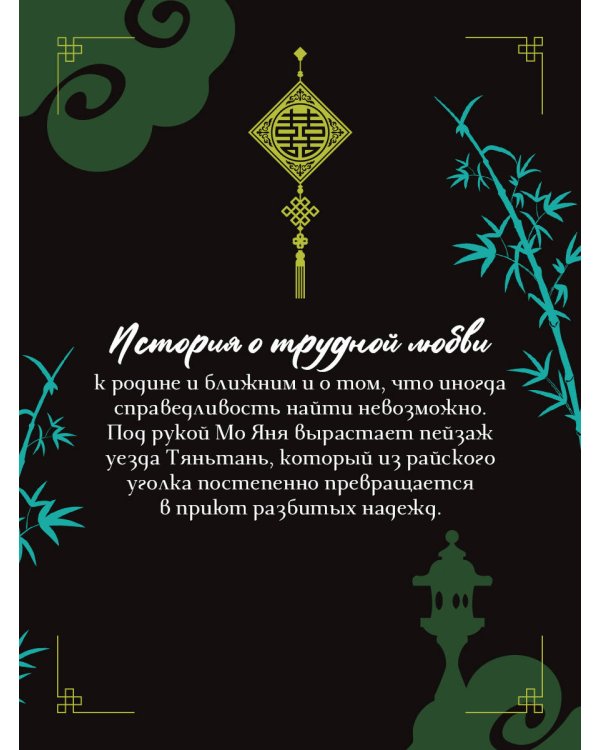 История о трудной любви

к родине и ближним и о том, что иногда справедливость найти невозможно. Под рукой Мо Яня вырастает пейзаж уезда Тяньтань, который из райского уголка постепенно превращается в приют разбитых надежд.